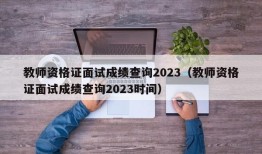 教师资格证面试成绩查询2023（教师资格证面试成绩查询2023时间）